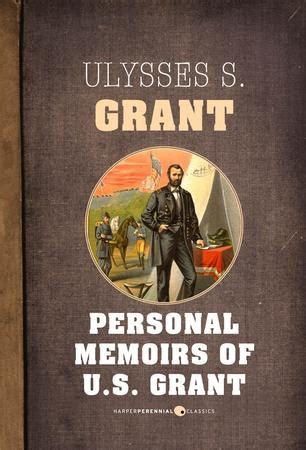 ULYSSES S.
GRANT

PERSONAL
MEMOIRS OF
U.S. GRANT

HARPERPERENNIAL CLASSICS